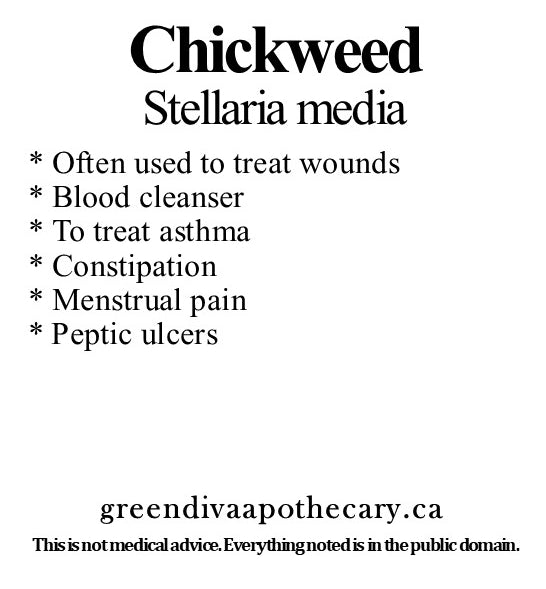 Chickweed
Stellaria media

* Often used to treat wounds
* Blood cleanser
* To treat asthma
* Constipation
* Menstrual pain
* Peptic ulcers

greendivaapothecary.ca

This is not medical advice. Everything noted is in the public domain.